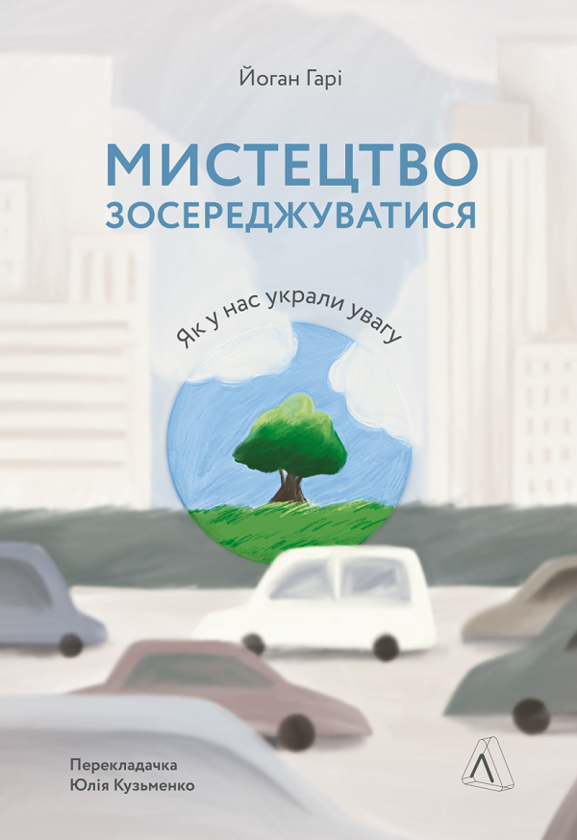 Йоган Гарі

МИСТЕЦТВО ЗОСЕРЕДЖУВАТИСЯ

Як у нас украли увагу

Перекладачка
Юлія Кузьменко